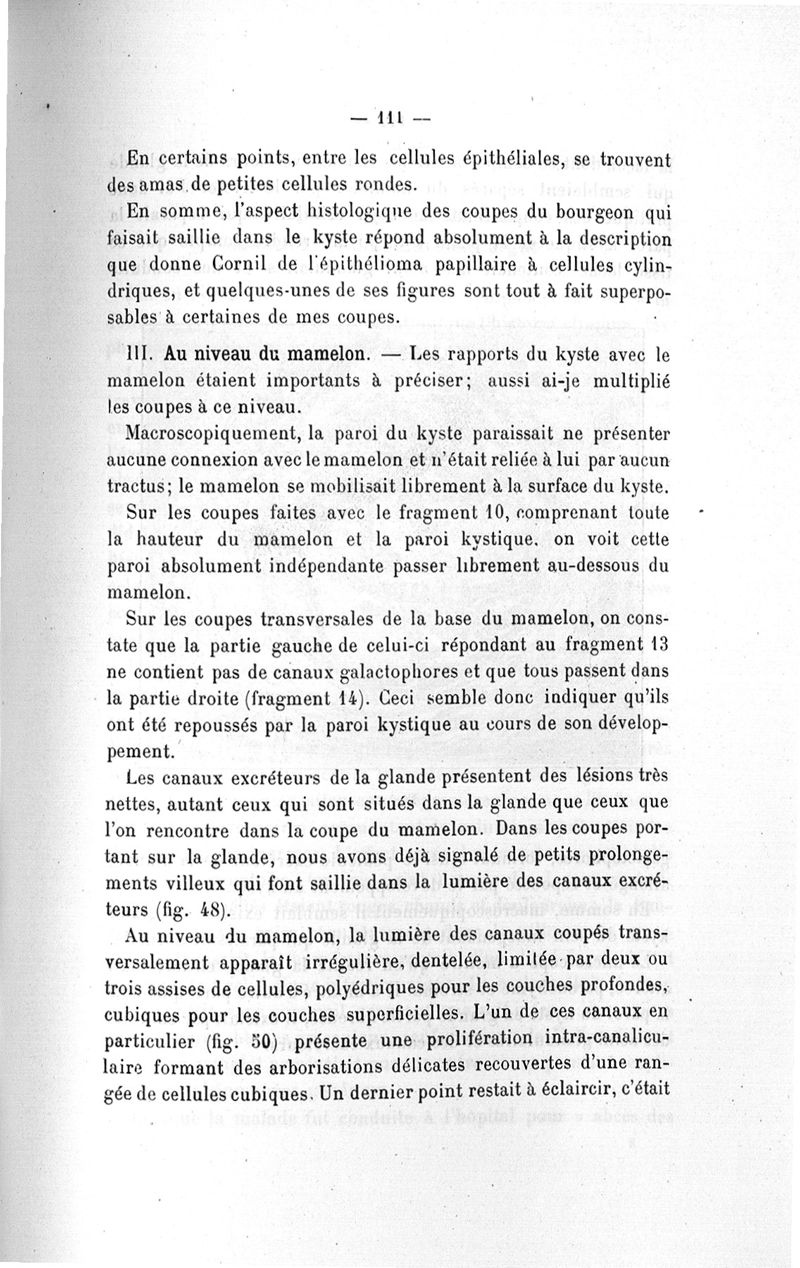 — 111 —

En certains points, entre les cellules épithéliales, se trouvent des amas de petites cellules rondes.

En somme, l'aspect histologique des coupes du bourgeon qui faisait saillie dans le kyste répond absolument à la description que donne Cornil de l'épithélioma papillaire à cellules cylindriques, et quelques-unes de ses figures sont tout à fait superposables à certaines de mes coupes.

III. Au niveau du mamelon. — Les rapports du kyste avec le mamelon étaient importants à préciser; aussi ai-je multiplié les coupes à ce niveau.

Macroscopiquement, la paroi du kyste paraissait ne présenter aucune connexion avec le mamelon et n'était reliée à lui par aucun tractus; le mamelon se mobilisait librement à la surface du kyste.

Sur les coupes faites avec le fragment 10, comprenant toute la hauteur du mamelon et la paroi kystique, on voit cette paroi absolument indépendante passer librement au-dessous du mamelon.

Sur les coupes transversales de la base du mamelon, on constate que la partie gauche de celui-ci répondant au fragment 13 ne contient pas de canaux galactophores et que tous passent dans la partie droite (fragment 14). Ceci semble donc indiquer qu'ils ont été repoussés par la paroi kystique au cours de son développement.

Les canaux excréteurs de la glande présentent des lésions très nettes, autant ceux qui sont situés dans la glande que ceux que l'on rencontre dans la coupe du mamelon. Dans les coupes portant sur la glande, nous avons déjà signalé de petits prolongements villeux qui font saillie dans la lumière des canaux excréteurs (fig. 48).

Au niveau du mamelon, la lumière des canaux coupés transversalement apparaît irrégulière, dentelée, limitée par deux ou trois assises de cellules, polyédriques pour les couches profondes, cubiques pour les couches superficielles. L'un de ces canaux en particulier (fig. 50) présente une prolifération intra-canaliculaire formant des arborisations délicates recouvertes d'une rangée de cellules cubiques. Un dernier point restait à éclaircir, c'était